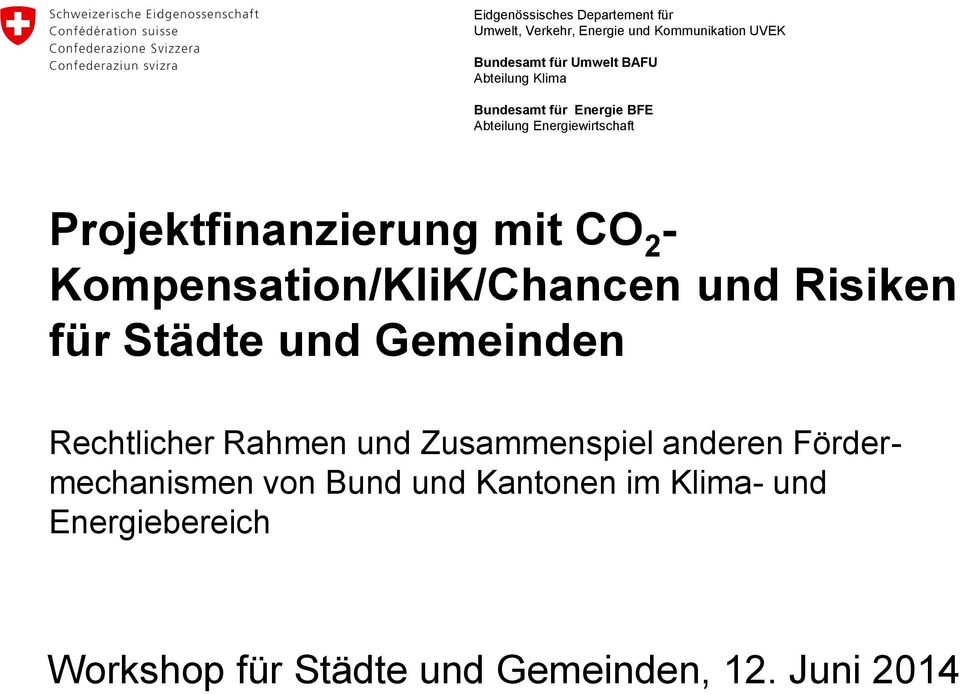 Schweizerische Eidgenossenschaft
Confédération suisse
Confederazione Svizzera
Confederaziun svizra

Eidgenössisches Departement für Umwelt, Verkehr, Energie und Kommunikation UVEK

Bundesamt für Umwelt BAFU
Abteilung Klima

Bundesamt für Energie BFE
Abteilung Energiewirtschaft

Projektfinanzierung mit $CO_2$-Kompensation/KliK/Chancen und Risiken für Städte und Gemeinden

Rechtlicher Rahmen und Zusammenspiel anderen Fördermechanismen von Bund und Kantonen im Klima- und Energiebereich

Workshop für Städte und Gemeinden, 12. Juni 2014